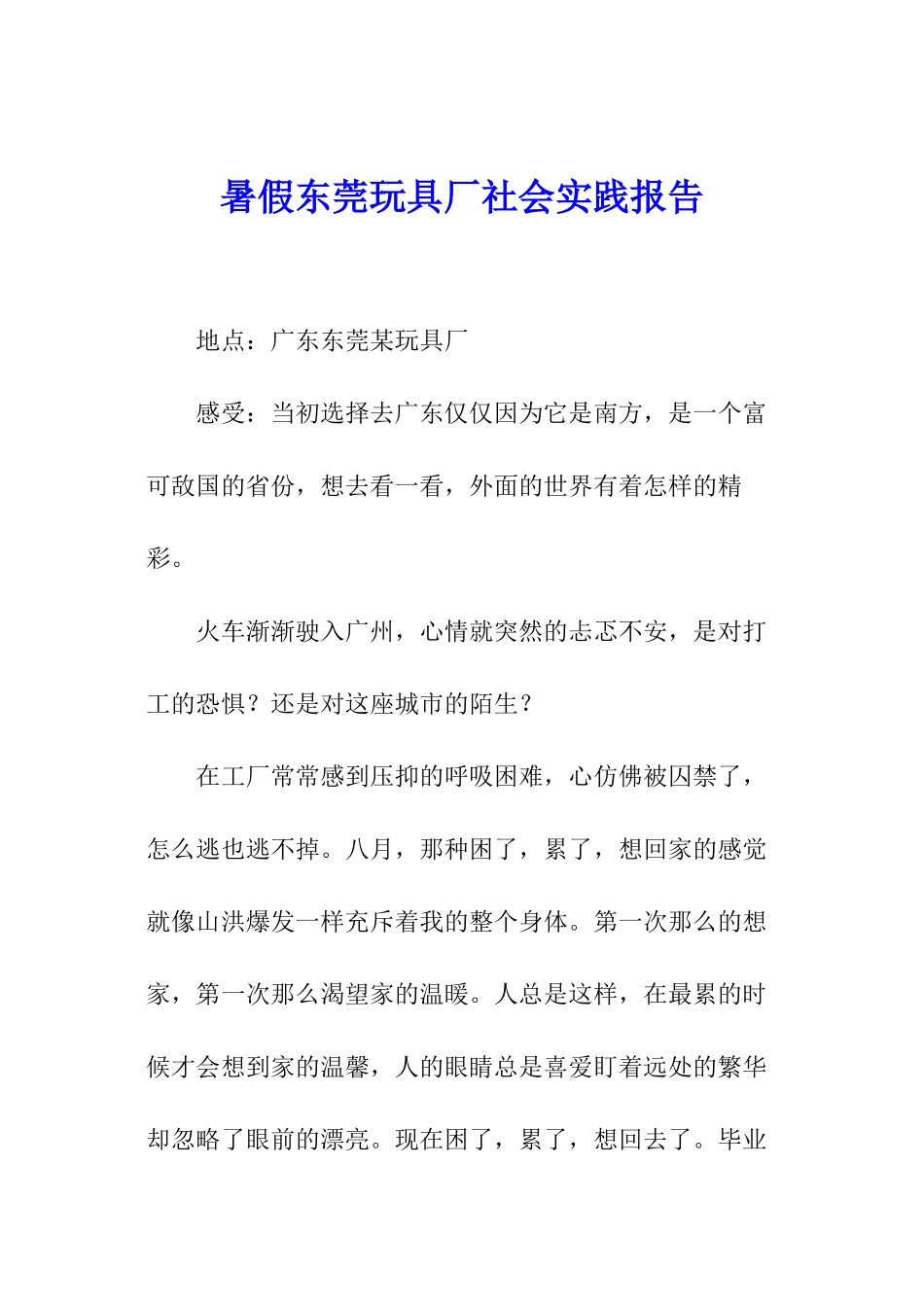 暑假东莞玩具厂社会实践报告

地点：广东东莞某玩具厂

感受：当初选择去广东仅仅因为它是南方，是一个富可敌国的省份，想去看一看，外面的世界有着怎样的精彩。

火车渐渐驶入广州，心情就突然的忐忑不安，是对打工的恐惧？还是对这座城市的陌生？

在工厂常常感到压抑的呼吸困难，心仿佛被囚禁了，怎么逃也逃不掉。八月，那种困了，累了，想回家的感觉就像山洪爆发一样充斥着我的整个身体。第一次那么的想家，第一次那么渴望家的温暖。人总是这样，在最累的时候才会想到家的温馨，人的眼睛总是喜爱盯着远处的繁华却忽略了眼前的漂亮。现在困了，累了，想回去了。毕业